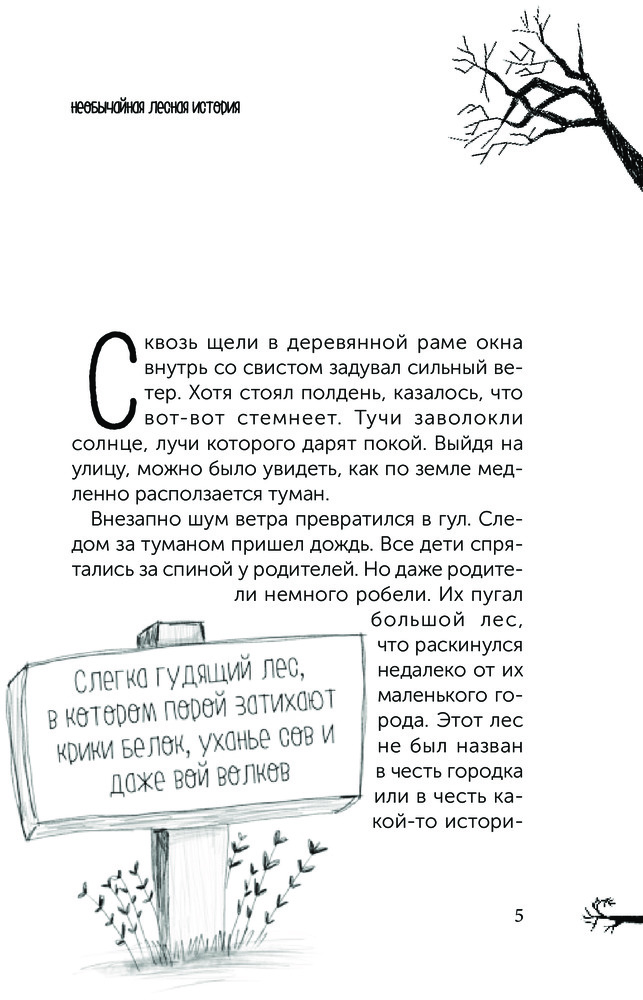 необычайная лесная история

Сквозь щели в деревянной раме окна внутрь со свистом задувал сильный ветер. Хотя стоял полдень, казалось, что вот-вот стемнеет. Тучи заволокли солнце, лучи которого дарят покой. Выйдя на улицу, можно было увидеть, как по земле медленно расползается туман.

Внезапно шум ветра превратился в гул. Следом за туманом пришел дождь. Все дети спрятались за спиной у родителей. Но даже родители немного робели. Их пугал большой лес, что раскинулся недалеко от их маленького города. Этот лес не был назван в честь городка или в честь какой-то истори-

Слегка гудящий лес, в котором порой затихают крики белок, уханье сов и даже вой волков

5